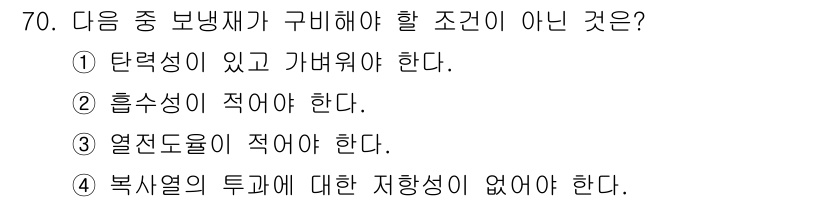 70. 다음 중 보냉재가 구비해야 할 조건이 아닌 것은?
① 탄력성이 있고 가벼워야 한다.
② 흡수성이 적어야 한다.
③ 열전도율이 적어야 한다.
④ 복사열의 투과에 대한 저항성이 없어야 한다.